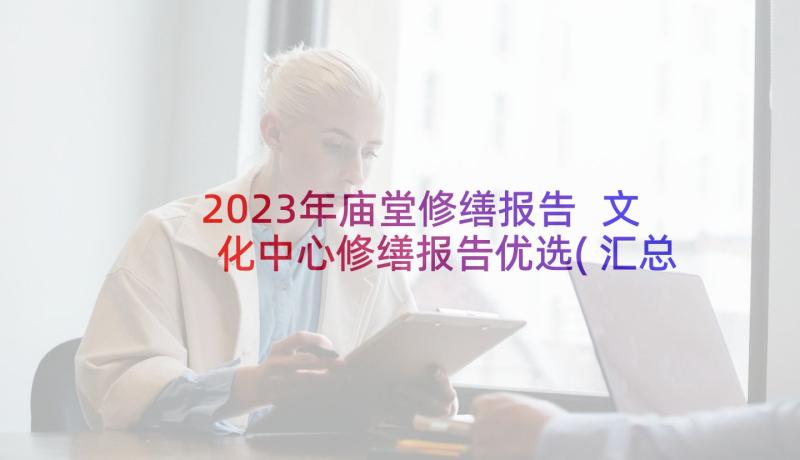 2023年庙堂修缮报告 文化中心修缮报告优选(汇总